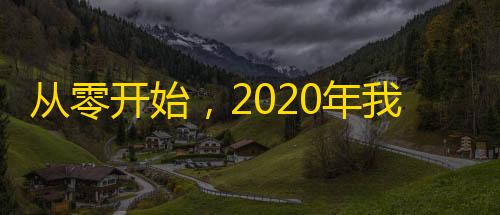 从零开始，2020年我